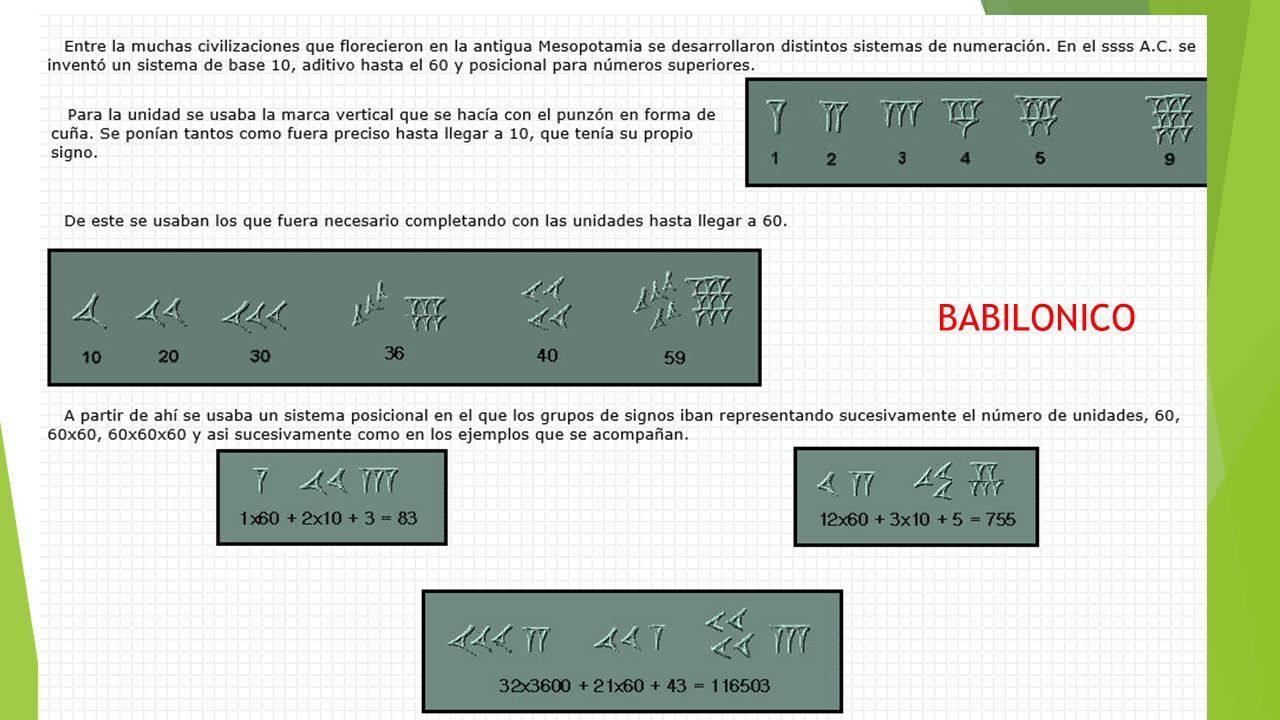 Entre la muchas civilizaciones que florecieron en la antigua Mesopotamia se desarrollaron distintos sistemas de numeración. En el ssss A.C. se inventó un sistema de base 10, aditivo hasta el 60 y posicional para números superiores.

Para la unidad se usaba la marca vertical que se hacía con el punzón en forma de cuña. Se ponían tantos como fuera preciso hasta llegar a 10, que tenía su propio signo.

1 2 3 4 5 9

De este se usaban los que fuera necesario completando con las unidades hasta llegar a 60.

10 20 30 36 40 59

BABILONICO

A partir de ahí se usaba un sistema posicional en el que los grupos de signos iban representando sucesivamente el número de unidades, 60, 60x60, 60x60x60 y asi sucesivamente como en los ejemplos que se acompañan.

1x60 + 2x10 + 3 = 83

12x60 + 3x10 + 5 = 755

32x3600 + 21x60 + 43 = 116503